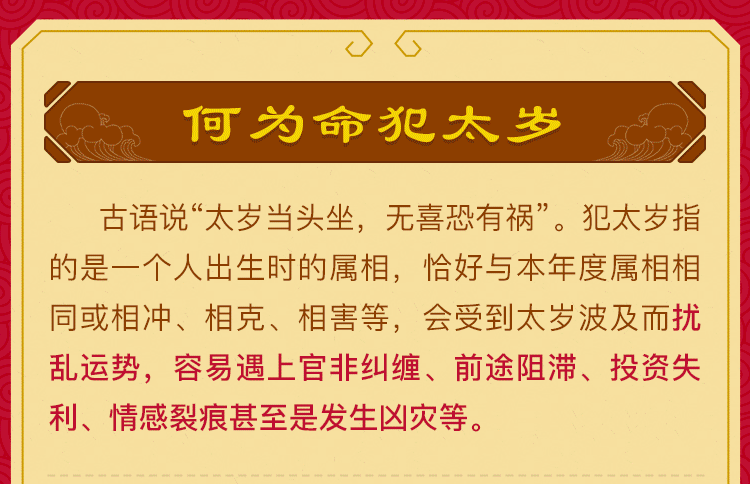 何为命犯太岁

古语说“太岁当头坐，无喜恐有祸”。犯太岁指的是一个人出生时的属相，恰好与本年度属相相同或相冲、相克、相害等，会受到太岁波及而扰乱运势，容易遇上官非纠缠、前途阻滞、投资失利、情感裂痕甚至是发生凶灾等。